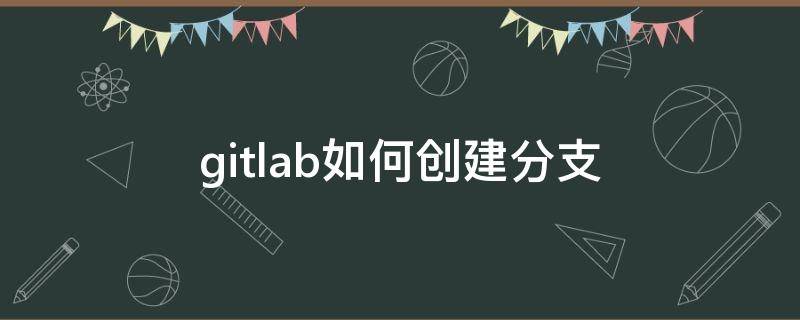 gitlab如何创建分支